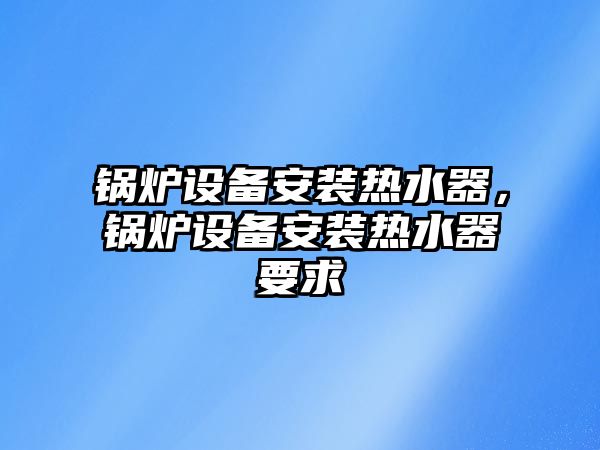 锅炉设备安装热水器，锅炉设备安装热水器要求